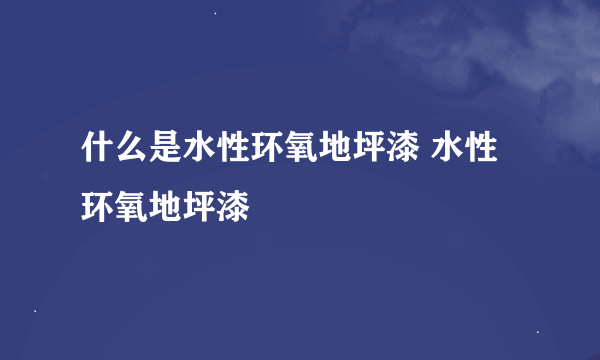 什么是水性环氧地坪漆 水性环氧地坪漆